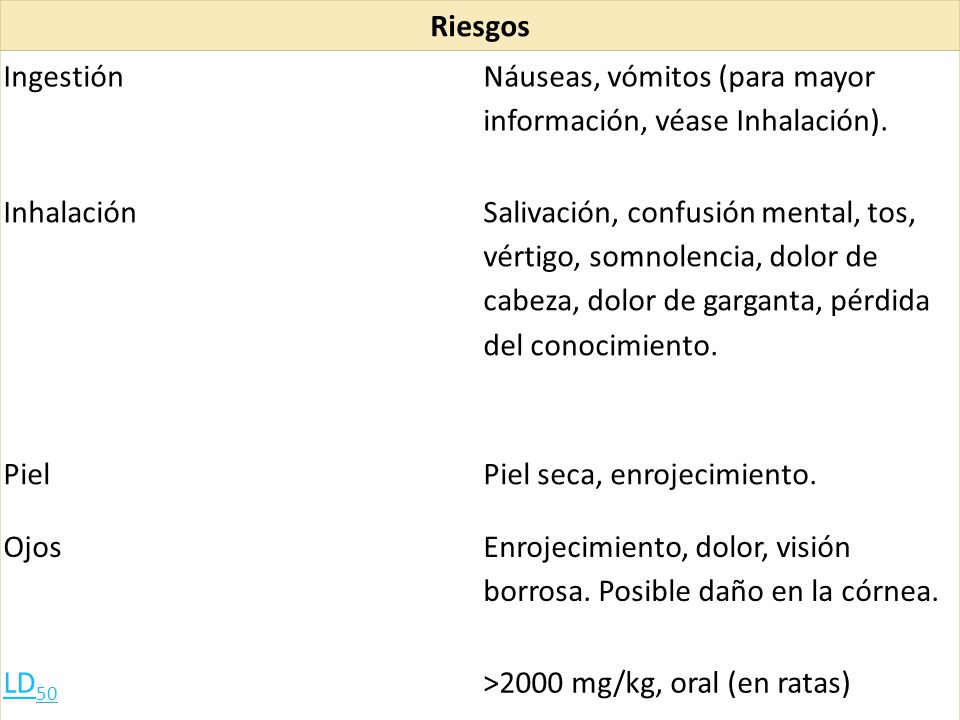 | Riesgos | |
|---|---|
| Ingestión | Náuseas, vómitos (para mayor información, véase Inhalación). |
| Inhalación | Salivación, confusión mental, tos, vértigo, somnolencia, dolor de cabeza, dolor de garganta, pérdida del conocimiento. |
| Piel | Piel seca, enrojecimiento. |
| Ojos | Enrojecimiento, dolor, visión borrosa. Posible daño en la córnea. |
| $LD_{50}$ | >2000 mg/kg, oral (en ratas) |